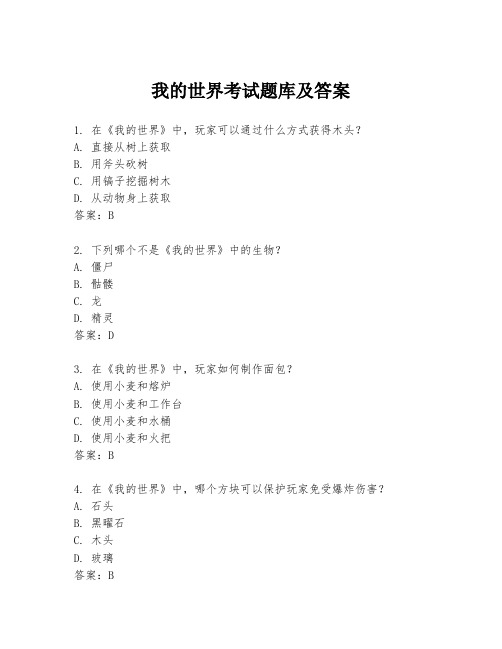 我的世界考试题库及答案

1. 在《我的世界》中，玩家可以通过什么方式获得木头？
A. 直接从树上获取
B. 用斧头砍树
C. 用镐子挖掘树木
D. 从动物身上获取
答案：B

2. 下列哪个不是《我的世界》中的生物？
A. 僵尸
B. 骷髅
C. 龙
D. 精灵
答案：D

3. 在《我的世界》中，玩家如何制作面包？
A. 使用小麦和熔炉
B. 使用小麦和工作台
C. 使用小麦和水桶
D. 使用小麦和火把
答案：B

4. 在《我的世界》中，哪个方块可以保护玩家免受爆炸伤害？
A. 石头
B. 黑曜石
C. 木头
D. 玻璃
答案：B